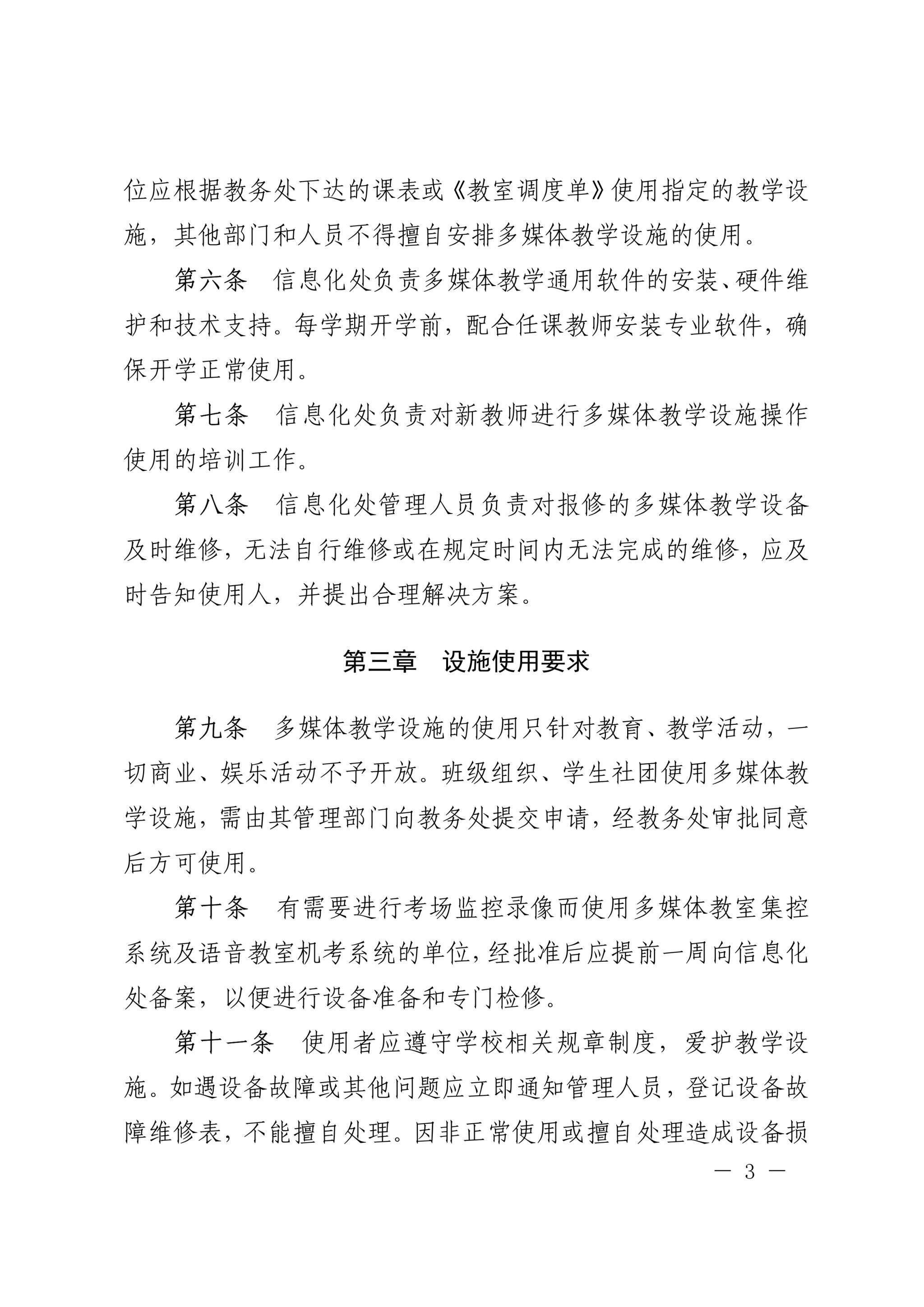 位应根据教务处下达的课表或《教室调度单》使用指定的教学设施，其他部门和人员不得擅自安排多媒体教学设施的使用。

第六条　信息化处负责多媒体教学通用软件的安装、硬件维护和技术支持。每学期开学前，配合任课教师安装专业软件，确保开学正常使用。

第七条　信息化处负责对新教师进行多媒体教学设施操作使用的培训工作。

第八条　信息化处管理人员负责对报修的多媒体教学设备及时维修，无法自行维修或在规定时间内无法完成的维修，应及时告知使用人，并提出合理解决方案。

第三章　设施使用要求

第九条　多媒体教学设施的使用只针对教育、教学活动，一切商业、娱乐活动不予开放。班级组织、学生社团使用多媒体教学设施，需由其管理部门向教务处提交申请，经教务处审批同意后方可使用。

第十条　有需要进行考场监控录像而使用多媒体教室集控系统及语音教室机考系统的单位，经批准后应提前一周向信息化处备案，以便进行设备准备和专门检修。

第十一条　使用者应遵守学校相关规章制度，爱护教学设施。如遇设备故障或其他问题应立即通知管理人员，登记设备故障维修表，不能擅自处理。因非正常使用或擅自处理造成设备损

— 3 —